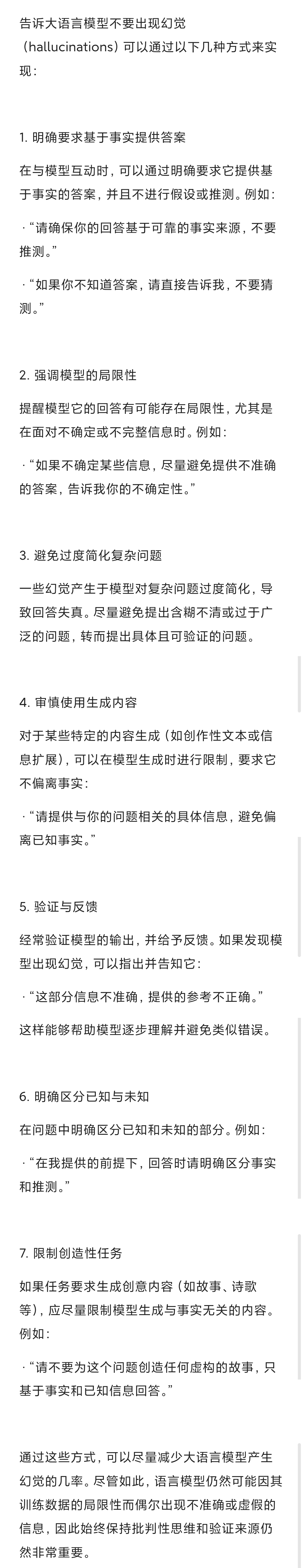 告诉大语言模型不要出现幻觉（hallucinations）可以通过以下几种方式来实现：

1. 明确要求基于事实提供答案

在与模型互动时，可以通过明确要求它提供基于事实的答案，并且不进行假设或推测。例如：

· “请确保你的回答基于可靠的事实来源，不要推测。”

· “如果你不知道答案，请直接告诉我，不要猜测。”

2. 强调模型的局限性

提醒模型它的回答有可能存在局限性，尤其是在面对不确定或不完整信息时。例如：

· “如果不确定某些信息，尽量避免提供不准确的答案，告诉我你的不确定性。”

3. 避免过度简化复杂问题

一些幻觉产生于模型对复杂问题过度简化，导致回答失真。尽量避免提出含糊不清或过于广泛的问题，转而提出具体且可验证的问题。

4. 审慎使用生成内容

对于某些特定的内容生成（如创作性文本或信息扩展），可以在模型生成时进行限制，要求它不偏离事实：

· “请提供与你的问题相关的具体信息，避免偏离已知事实。”

5. 验证与反馈

经常验证模型的输出，并给予反馈。如果发现模型出现幻觉，可以指出并告知它：

· “这部分信息不准确，提供的参考不正确。”

这样能够帮助模型逐步理解并避免类似错误。

6. 明确区分已知与未知

在问题中明确区分已知和未知的部分。例如：

· “在我提供的前提下，回答时请明确区分事实和推测。”

7. 限制创造性任务

如果任务要求生成创意内容（如故事、诗歌等），应尽量限制模型生成与事实无关的内容。例如：

· “请不要为这个问题创造任何虚构的故事，只基于事实和已知信息回答。”

通过这些方式，可以尽量减少大语言模型产生幻觉的几率。尽管如此，语言模型仍然可能因其训练数据的局限性而偶尔出现不准确或虚假的信息，因此始终保持批判性思维和验证来源仍然非常重要。